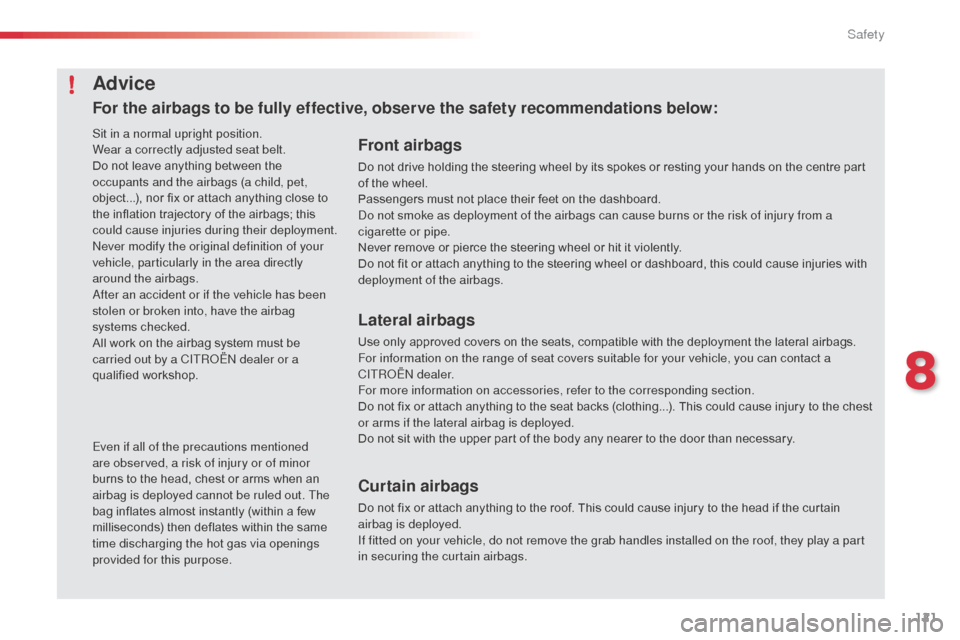 Safety

!

Advice

For the airbags to be fully effective, observe the safety recommendations below:

Sit in a normal upright position.
Wear a correctly adjusted seat belt.
Do not leave anything between the occupants and the airbags (a child, pet, object...), nor fix or attach anything close to the inflation trajectory of the airbags; this could cause injuries during their deployment.
Never modify the original definition of your vehicle, particularly in the area directly around the airbags.
After an accident or if the vehicle has been stolen or broken into, have the airbag systems checked.
All work on the airbag system must be carried out by a CITROËN dealer or a qualified workshop.

Even if all of the precautions mentioned are observed, a risk of injury or of minor burns to the head, chest or arms when an airbag is deployed cannot be ruled out. The bag inflates almost instantly (within a few milliseconds) then deflates within the same time discharging the hot gas via openings provided for this purpose.

Front airbags

Do not drive holding the steering wheel by its spokes or resting your hands on the centre part of the wheel.
Passengers must not place their feet on the dashboard.
Do not smoke as deployment of the airbags can cause burns or the risk of injury from a cigarette or pipe.
Never remove or pierce the steering wheel or hit it violently.
Do not fit or attach anything to the steering wheel or dashboard, this could cause injuries with deployment of the airbags.

Lateral airbags

Use only approved covers on the seats, compatible with the deployment the lateral airbags.
For information on the range of seat covers suitable for your vehicle, you can contact a CITROËN dealer.
For more information on accessories, refer to the corresponding section.
Do not fix or attach anything to the seat backs (clothing...). This could cause injury to the chest or arms if the lateral airbag is deployed.
Do not sit with the upper part of the body any nearer to the door than necessary.

Curtain airbags

Do not fix or attach anything to the roof. This could cause injury to the head if the curtain airbag is deployed.
If fitted on your vehicle, do not remove the grab handles installed on the roof, they play a part in securing the curtain airbags.

8

171

carmanualsonline.info